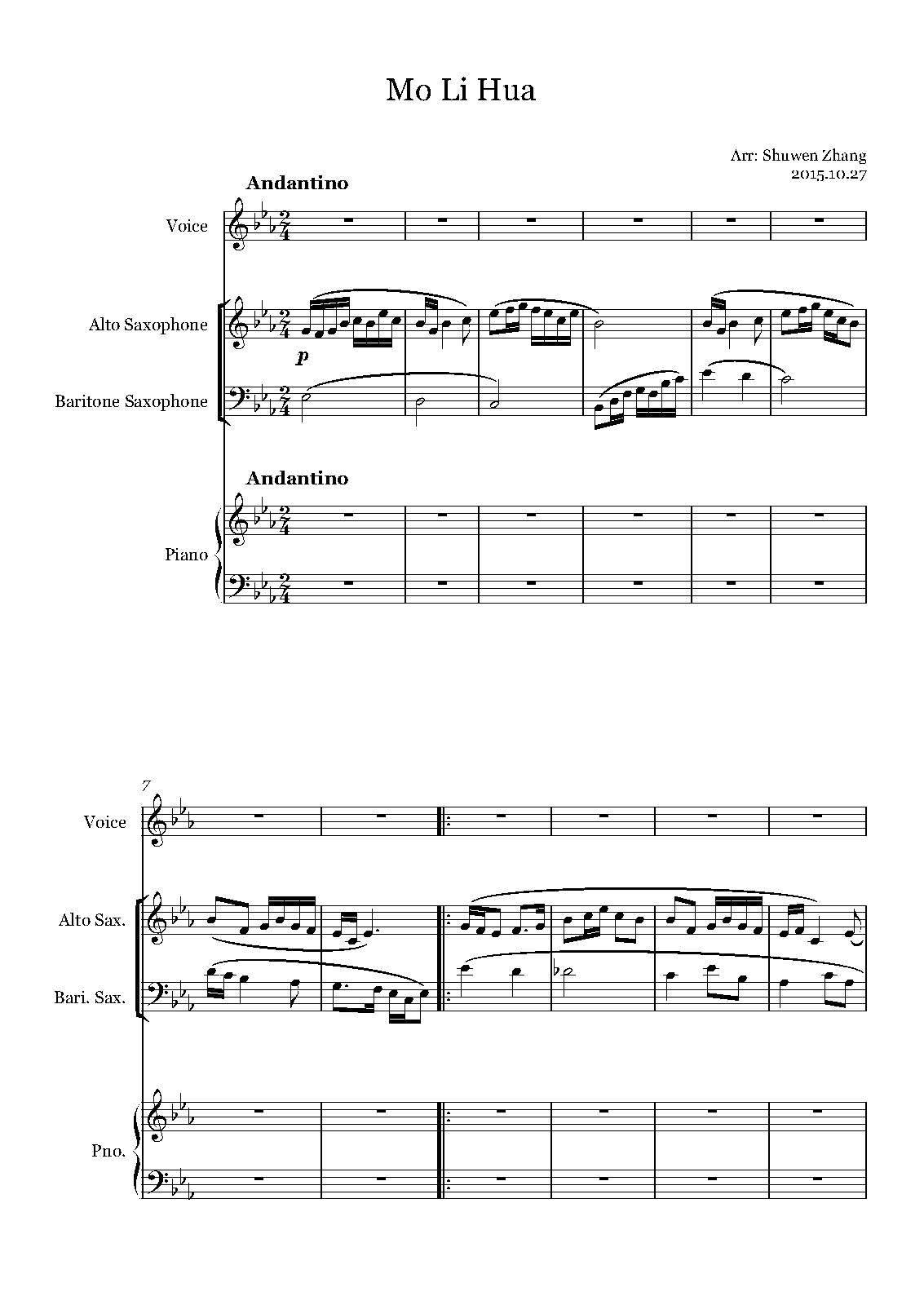 Mo Li Hua

Arr: Shuwen Zhang
2015.10.27

Andantino

Voice

Alto Saxophone

p

Baritone Saxophone

Andantino

Piano

7

Voice

Alto Sax.

Bari. Sax.

Pno.